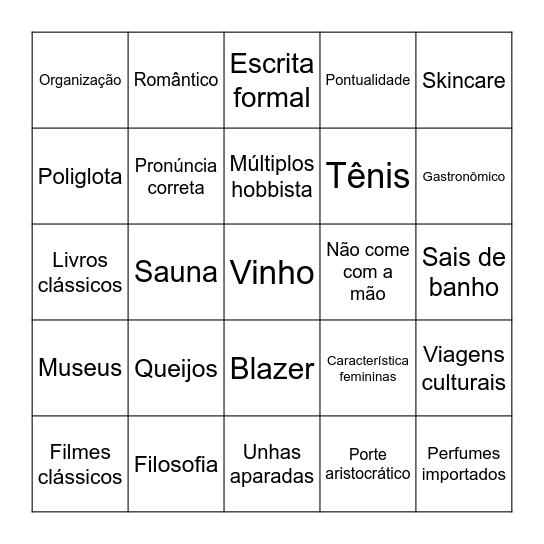 | Organização | Romântico | Escrita formal | Pontualidade | Skincare |
|---|---|---|---|---|
| Poliglota | Pronúncia correta | Múltiplos hobbista | Tênis | Gastronômico |
| Livros clássicos | Sauna | Vinho | Não come com a mão | Sais de banho |
| Museus | Queijos | Blazer | Característica femininas | Viagens culturais |
| Filmes clássicos | Filosofia | Unhas aparadas | Porte aristocrático | Perfumes importados |